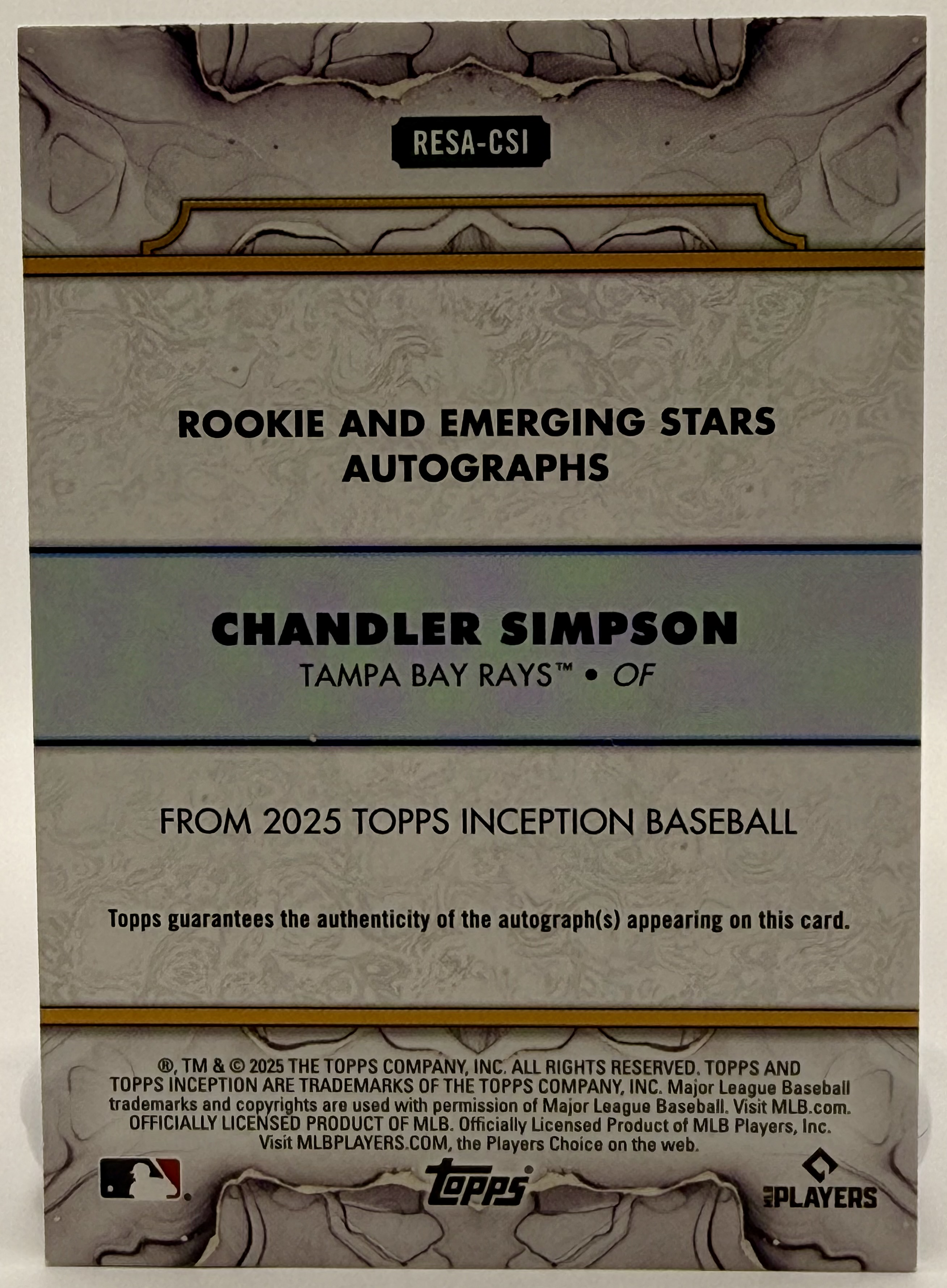 RESA-CSI

ROOKIE AND EMERGING STARS AUTOGRAPHS

CHANDLER SIMPSON
TAMPA BAY RAYS™ • OF

FROM 2025 TOPPS INCEPTION BASEBALL

Topps guarantees the authenticity of the autograph(s) appearing on this card.

®, TM & © 2025 THE TOPPS COMPANY, INC. ALL RIGHTS RESERVED. TOPPS AND TOPPS INCEPTION ARE TRADEMARKS OF THE TOPPS COMPANY, INC. Major League Baseball trademarks and copyrights are used with permission of Major League Baseball. Visit MLB.com. OFFICIALLY LICENSED PRODUCT OF MLB. Officially Licensed Product of MLB Players, Inc. Visit MLBPLAYERS.COM, the Players Choice on the web.

Topps

PLAYERS